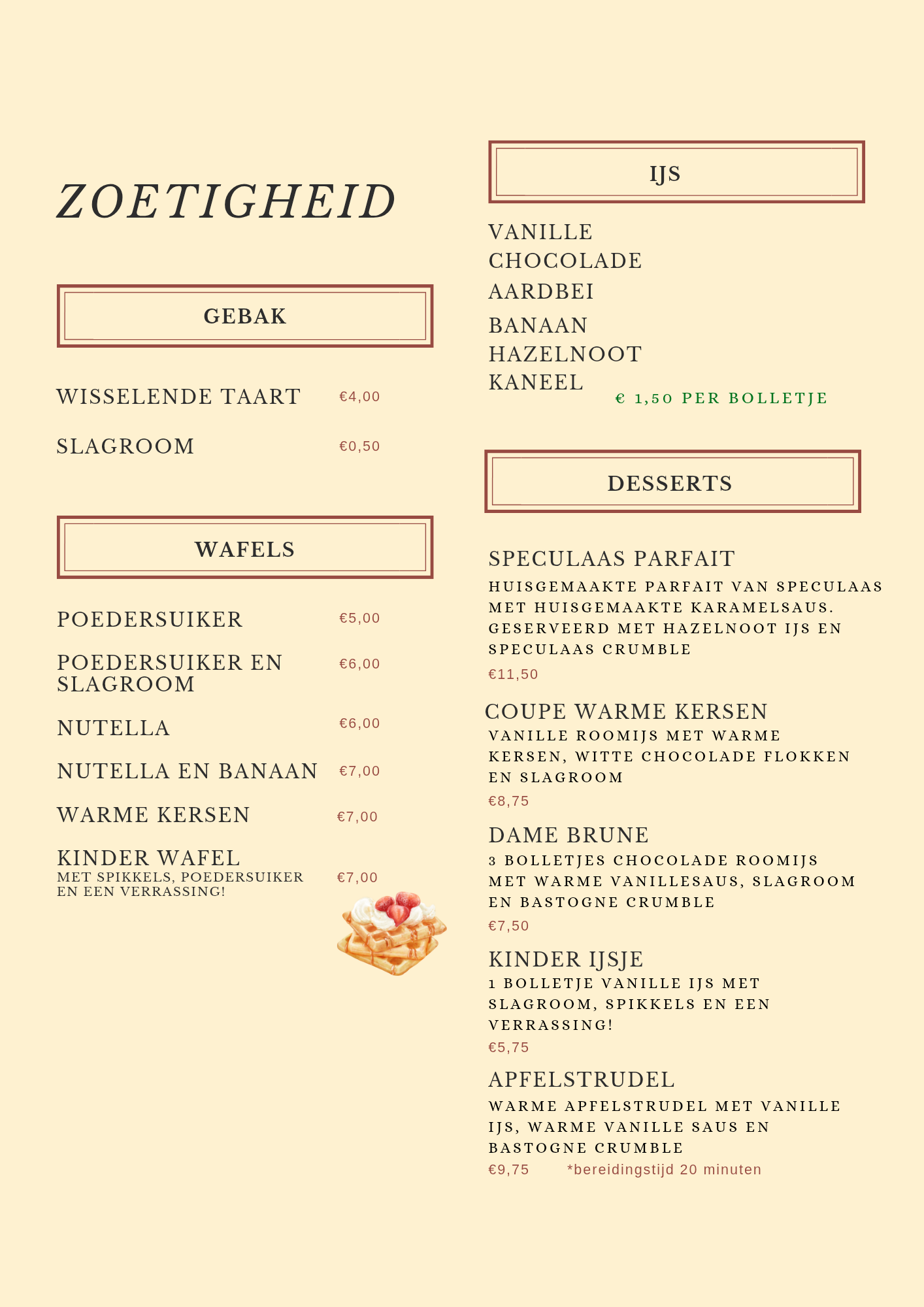 ZOETIGHEID

GEBAK

WISSELENDE TAART €4,00

SLAGROOM €0,50

WAFELS

POEDERSUIKER €5,00

POEDERSUIKER EN SLAGROOM €6,00

NUTELLA €6,00

NUTELLA EN BANAAN €7,00

WARME KERSEN €7,00

KINDER WAFEL €7,00
MET SPIKKELS, POEDERSUIKER EN EEN VERRASSING!

IJS

VANILLE
CHOCOLADE
AARDBEI
BANAAN
HAZELNOOT
KANEEL
€ 1,50 PER BOLLETJE

DESSERTS

SPECULAAS PARFAIT
HUISGEMAAKTE PARFAIT VAN SPECULAAS MET HUISGEMAAKTE KARAMELSAUS. GESERVEERD MET HAZELNOOT IJS EN SPECULAAS CRUMBLE
€11,50

COUPE WARME KERSEN
VANILLE ROOMIJS MET WARME KERSEN, WITTE CHOCOLADE FLOKKEN EN SLAGROOM
€8,75

DAME BRUNE
3 BOLLETJES CHOCOLADE ROOMIJS MET WARME VANILLESAUS, SLAGROOM EN BASTOGNE CRUMBLE
€7,50

KINDER IJSJE
1 BOLLETJE VANILLE IJS MET SLAGROOM, SPIKKELS EN EEN VERRASSING!
€5,75

APFELSTRUDEL
WARME APFELSTRUDEL MET VANILLE IJS, WARME VANILLE SAUS EN BASTOGNE CRUMBLE
€9,75 *bereidingstijd 20 minuten